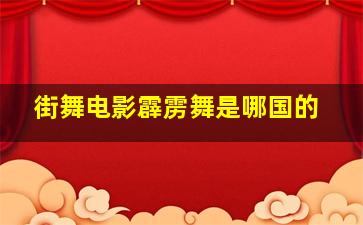 街舞电影霹雳舞是哪国的